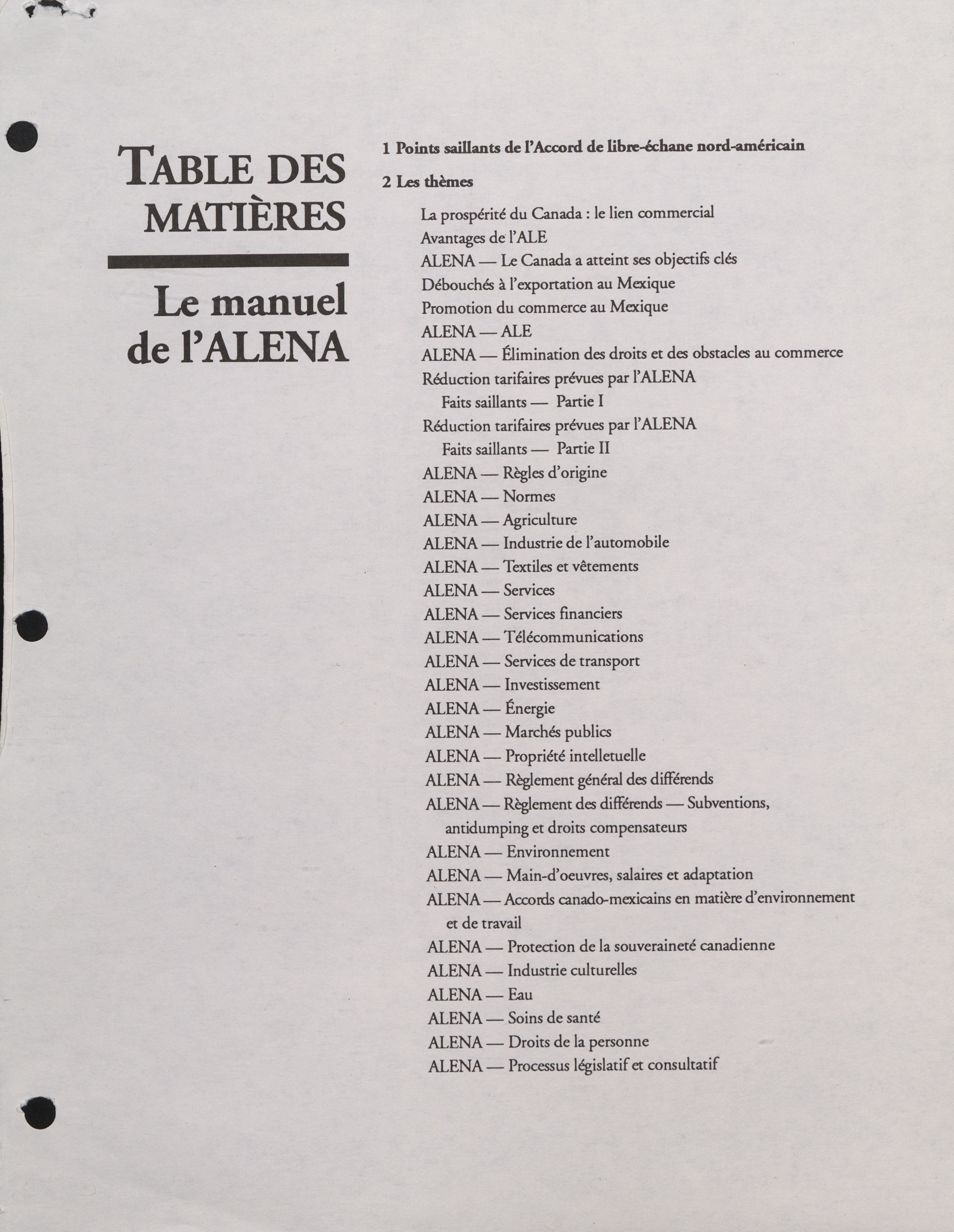 TABLE DES MATIÈRES

Le manuel de l'ALENA

1 Points saillants de l'Accord de libre-échane nord-américain

2 Les thèmes

La prospérité du Canada : le lien commercial
Avantages de l'ALE
ALENA — Le Canada a atteint ses objectifs clés
Débouchés à l'exportation au Mexique
Promotion du commerce au Mexique
ALENA — ALE
ALENA — Élimination des droits et des obstacles au commerce
Réduction tarifaires prévues par l'ALENA
Faits saillants — Partie I
Réduction tarifaires prévues par l'ALENA
Faits saillants — Partie II
ALENA — Règles d'origine
ALENA — Normes
ALENA — Agriculture
ALENA — Industrie de l'automobile
ALENA — Textiles et vêtements
ALENA — Services
ALENA — Services financiers
ALENA — Télécommunications
ALENA — Services de transport
ALENA — Investissement
ALENA — Énergie
ALENA — Marchés publics
ALENA — Propriété intelletuelle
ALENA — Règlement général des différends
ALENA — Règlement des différends — Subventions, antidumping et droits compensateurs
ALENA — Environnement
ALENA — Main-d'oeuvres, salaires et adaptation
ALENA — Accords canado-mexicains en matière d'environnement et de travail
ALENA — Protection de la souveraineté canadienne
ALENA — Industrie culturelles
ALENA — Eau
ALENA — Soins de santé
ALENA — Droits de la personne
ALENA — Processus législatif et consultatif